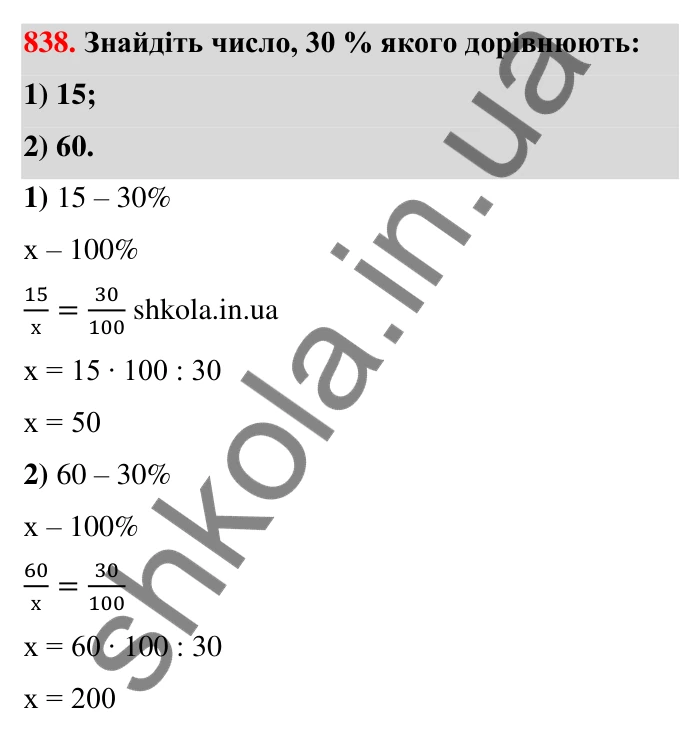 838. Знайдіть число, 30 % якого дорівнюють:

1) 15;

2) 60.

1) 15 – 30%

x – 100%

$\frac{15}{x} = \frac{30}{100}$ shkola.in.ua

x = 15 · 100 : 30

x = 50

2) 60 – 30%

x – 100%

$\frac{60}{x} = \frac{30}{100}$

x = 60 · 100 : 30

x = 200

shkola.in.ua